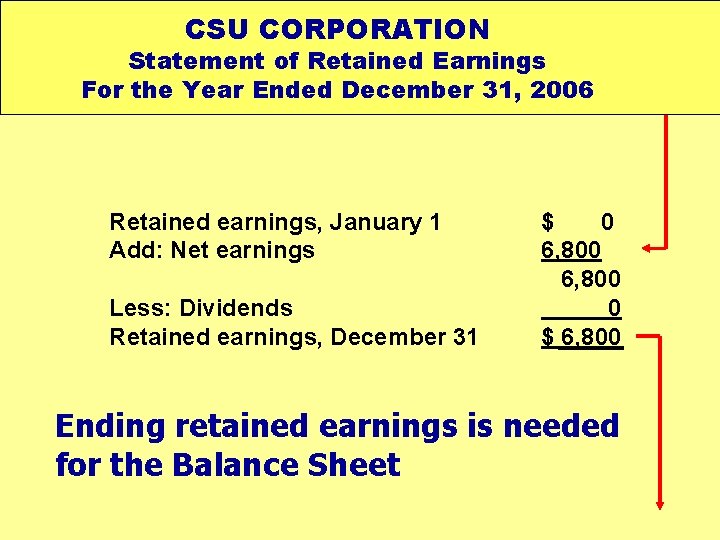 CSU CORPORATION
Statement of Retained Earnings
For the Year Ended December 31, 2006

| | |
|---|---|
| Retained earnings, January 1 | \$ 0 |
| Add: Net earnings | 6,800 |
| | 6,800 |
| Less: Dividends | 0 |
| Retained earnings, December 31 | \$ 6,800 |

Ending retained earnings is needed for the Balance Sheet